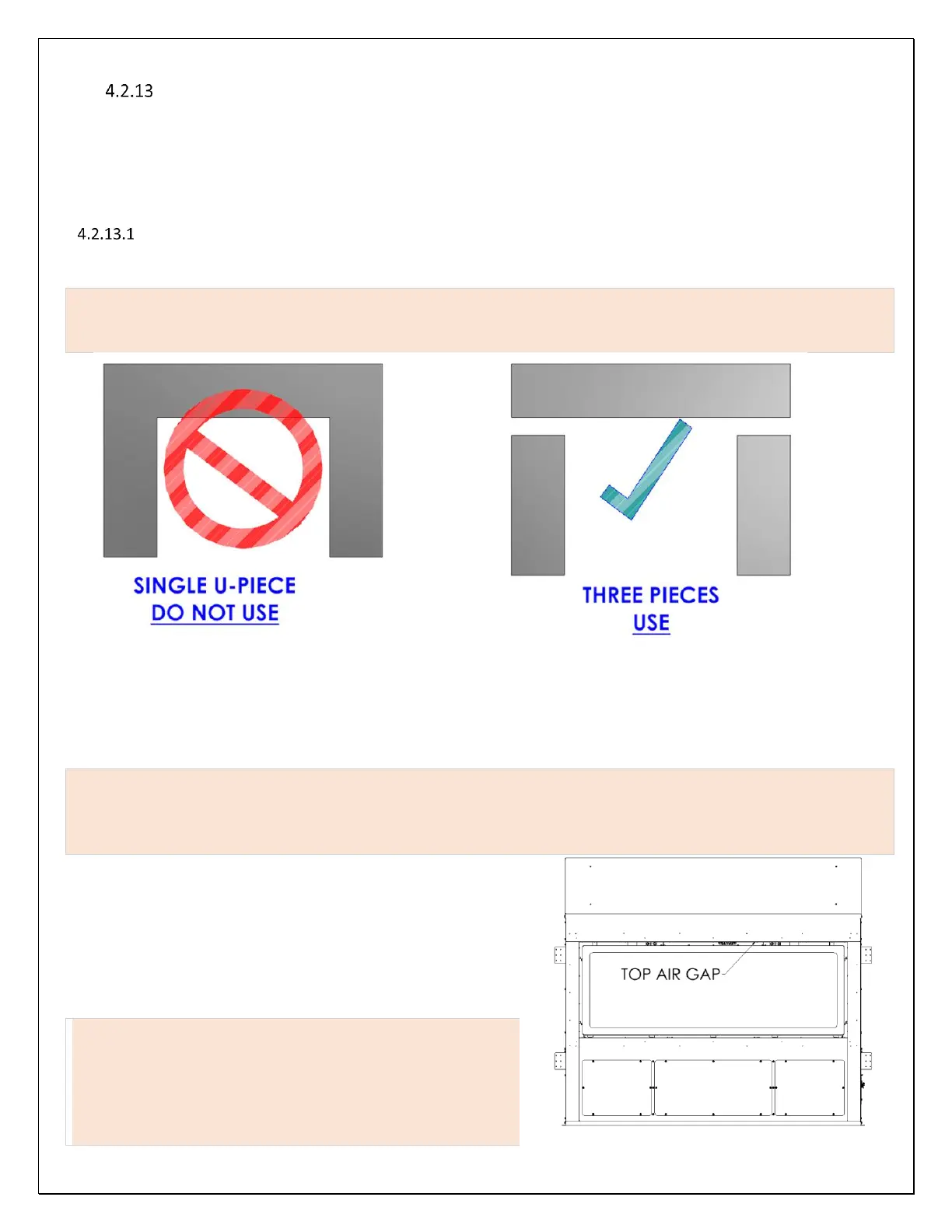 4.2.13

4.2.13.1

SINGLE U-PIECE
DO NOT USE

THREE PIECES
USE

TOP AIR GAP